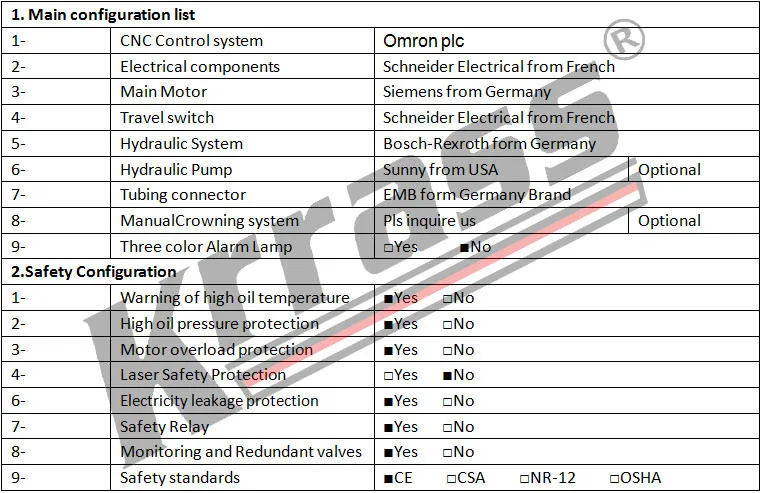 | 1. Main configuration list | | | |
|---|---|---|---|
| 1- | CNC Control system | Omron plc | |
| 2- | Electrical components | Schneider Electrical from French | |
| 3- | Main Motor | Siemens from Germany | |
| 4- | Travel switch | Schneider Electrical from French | |
| 5- | Hydraulic System | Bosch-Rexroth form Germany | |
| 6- | Hydraulic Pump | Sunny from USA | Optional |
| 7- | Tubing connector | EMB form Germany Brand | |
| 8- | ManualCrowning system | Pls inquire us | Optional |
| 9- | Three color Alarm Lamp | □Yes ■No | |
| 2.Safety Configuration | | | |
| 1- | Warning of high oil temperature | ■Yes □No | |
| 2- | High oil pressure protection | ■Yes □No | |
| 3- | Motor overload protection | ■Yes □No | |
| 4- | Laser Safety Protection | □Yes ■No | |
| 6- | Electricity leakage protection | ■Yes □No | |
| 7- | Safety Relay | ■Yes □No | |
| 8- | Monitoring and Redundant valves | ■Yes □No | |
| 9- | Safety standards | ■CE □CSA □NR-12 □OSHA | |

Krrass ®